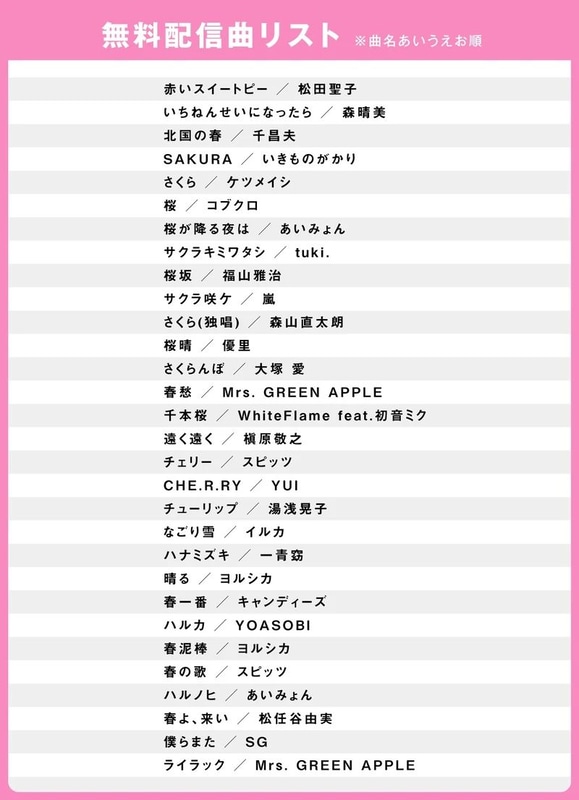 無料配信曲リスト ※曲名あいうえお順

赤いスイートピー / 松田聖子
いちねんせいになったら / 森晴美
北国の春 / 千昌夫
SAKURA / いきものがかり
さくら / ケツメイシ
桜 / コブクロ
桜が降る夜は / あいみょん
サクラキミワタシ / tuki.
桜坂 / 福山雅治
サクラ咲ケ / 嵐
さくら(独唱) / 森山直太朗
桜晴 / 優里
さくらんぼ / 大塚 愛
春愁 / Mrs. GREEN APPLE
千本桜 / WhiteFlame feat.初音ミク
遠く遠く / 槇原敬之
チェリー / スピッツ
CHE.R.RY / YUI
チューリップ / 湯浅晃子
なごり雪 / イルカ
ハナミズキ / 一青窈
晴る / ヨルシカ
春一番 / キャンディーズ
ハルカ / YOASOBI
春泥棒 / ヨルシカ
春の歌 / スピッツ
ハルノヒ / あいみょん
春よ、来い / 松任谷由実
僕らまた / SG
ライラック / Mrs. GREEN APPLE